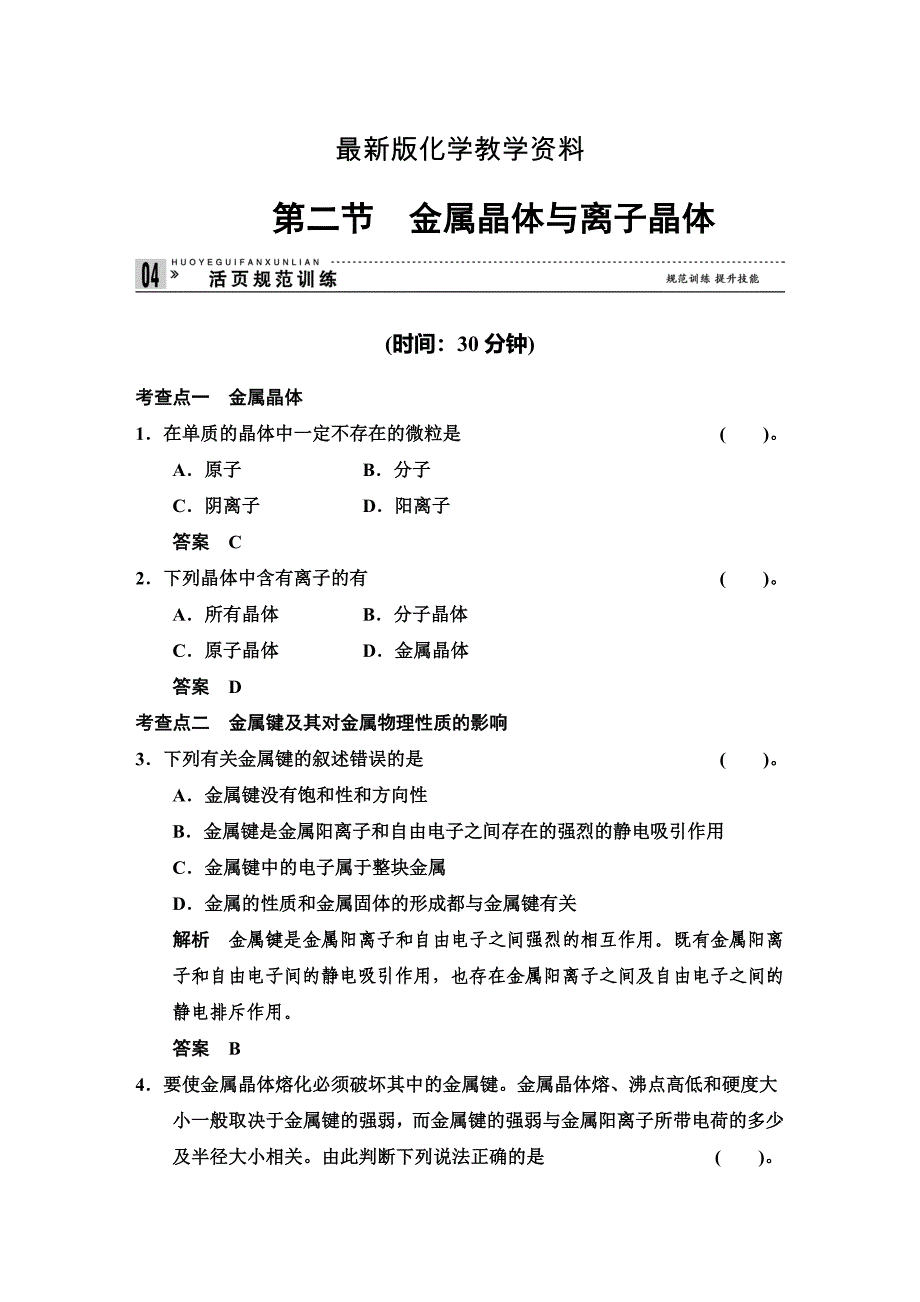 最新版化学教学资料

第二节　金属晶体与离子晶体

HUOYEGUIFANXUNLIAN
04 » 活页规范训练　　规范训练 提升技能

(时间：30 分钟)

考查点一　金属晶体

1．在单质的晶体中一定不存在的微粒是　　(　　)。

A．原子　　B．分子

C．阴离子　　D．阳离子

答案　C

2．下列晶体中含有离子的有　　(　　)。

A．所有晶体　　B．分子晶体

C．原子晶体　　D．金属晶体

答案　D

考查点二　金属键及其对金属物理性质的影响

3．下列有关金属键的叙述错误的是　　(　　)。

A．金属键没有饱和性和方向性

B．金属键是金属阳离子和自由电子之间存在的强烈的静电吸引作用

C．金属键中的电子属于整块金属

D．金属的性质和金属固体的形成都与金属键有关

解析　金属键是金属阳离子和自由电子之间强烈的相互作用。既有金属阳离子和自由电子间的静电吸引作用，也存在金属阳离子之间及自由电子之间的静电排斥作用。

答案　B

4．要使金属晶体熔化必须破坏其中的金属键。金属晶体熔、沸点高低和硬度大小一般取决于金属键的强弱，而金属键的强弱与金属阳离子所带电荷的多少及半径大小相关。由此判断下列说法正确的是　　(　　)。